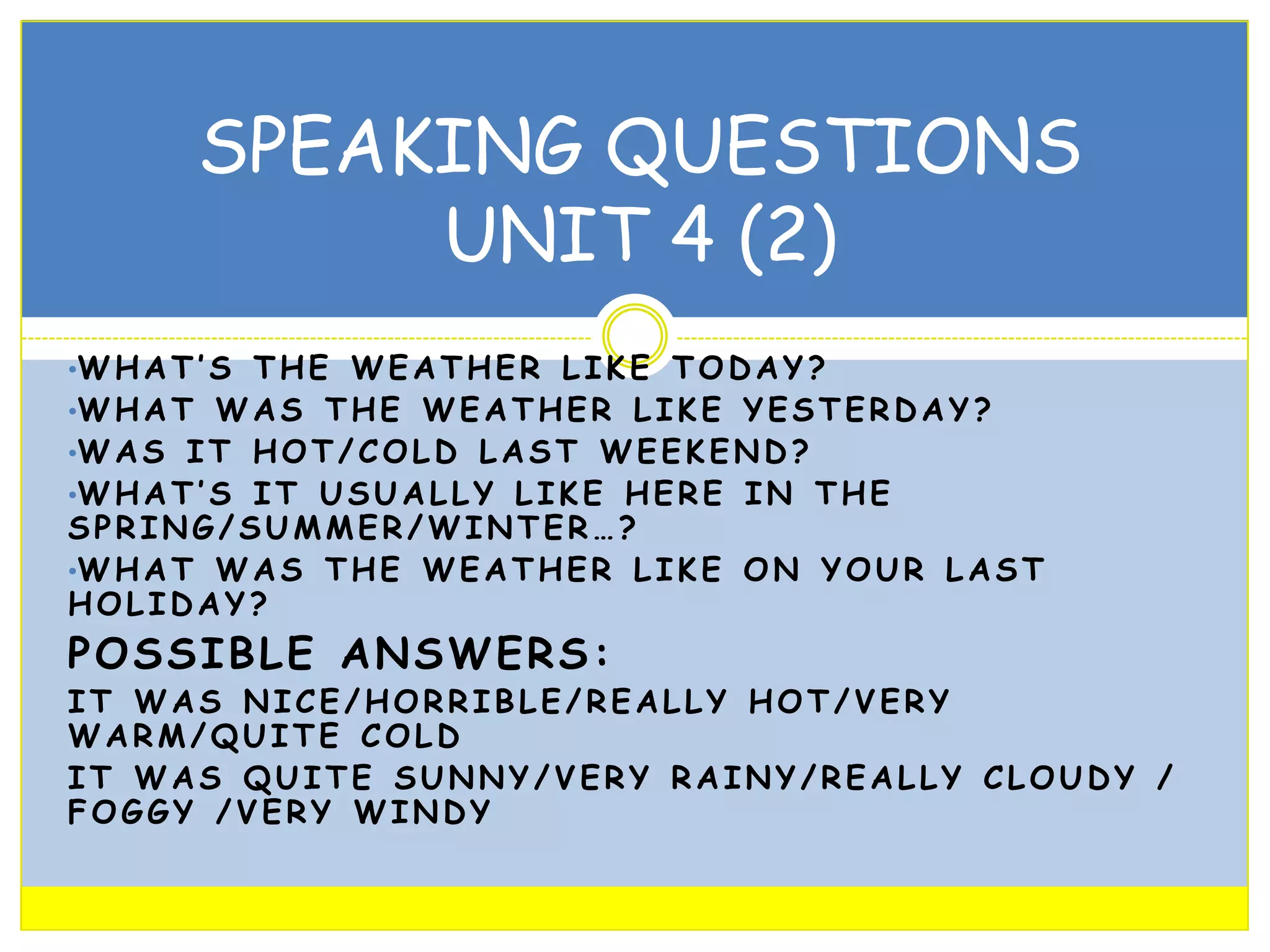 SPEAKING QUESTIONS
UNIT 4 (2)

•WHAT'S THE WEATHER LIKE TODAY?
•WHAT WAS THE WEATHER LIKE YESTERDAY?
•WAS IT HOT/COLD LAST WEEKEND?
•WHAT'S IT USUALLY LIKE HERE IN THE SPRING/SUMMER/WINTER…?
•WHAT WAS THE WEATHER LIKE ON YOUR LAST HOLIDAY?

POSSIBLE ANSWERS:

IT WAS NICE/HORRIBLE/REALLY HOT/VERY WARM/QUITE COLD

IT WAS QUITE SUNNY/VERY RAINY/REALLY CLOUDY / FOGGY /VERY WINDY